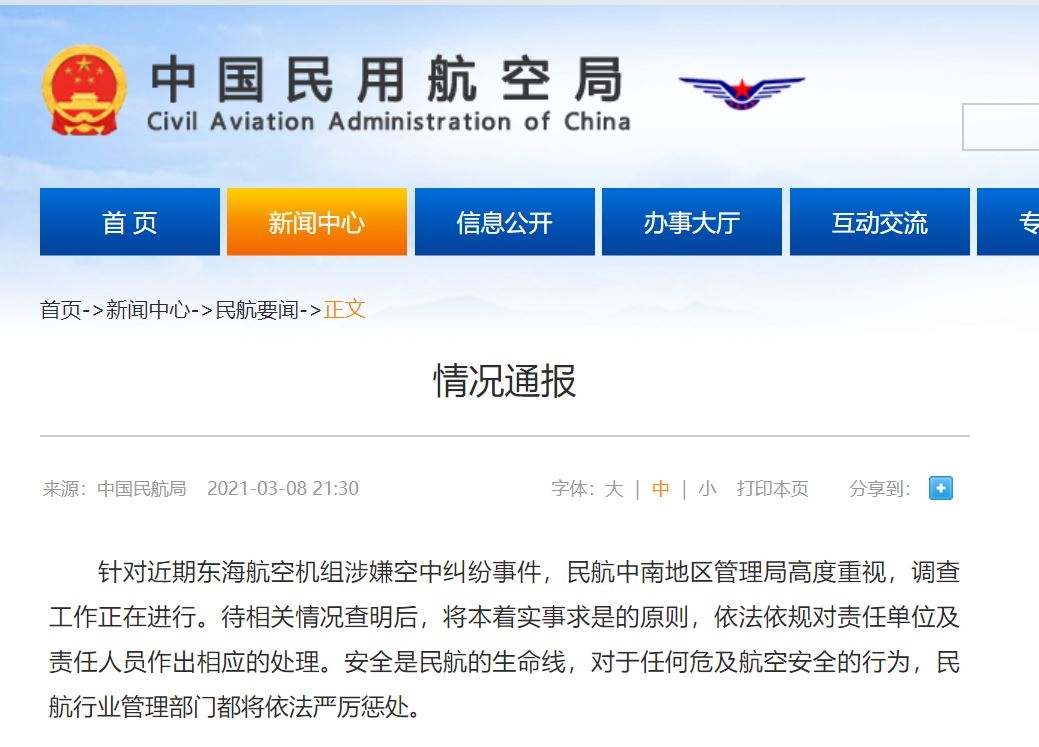 中国民用航空局
Civil Aviation Administration of China

首页 新闻中心 信息公开 办事大厅 互动交流 专

首页->新闻中心->民航要闻->正文

情况通报

来源：中国民航局 2021-03-08 21:30 字体：大 | 中 | 小 打印本页 分享到：

针对近期东海航空机组涉嫌空中纠纷事件，民航中南地区管理局高度重视，调查工作正在进行。待相关情况查明后，将本着实事求是的原则，依法依规对责任单位及责任人员作出相应的处理。安全是民航的生命线，对于任何危及航空安全的行为，民航行业管理部门都将依法严厉惩处。